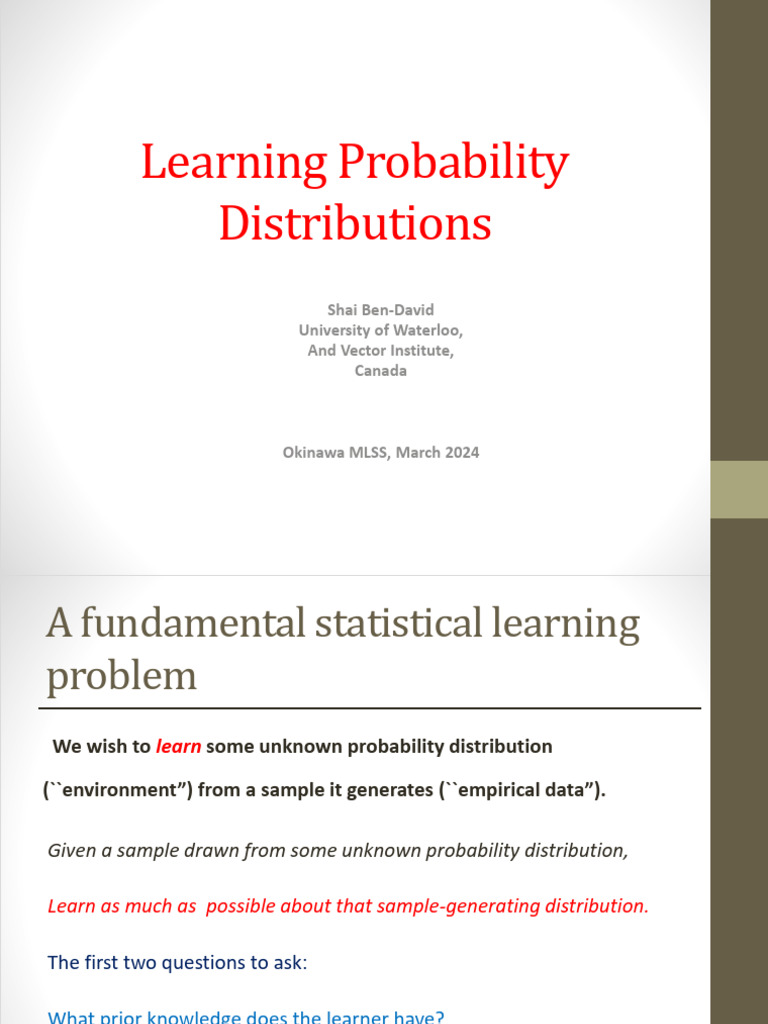 Learning Probability Distributions

Shai Ben-David
University of Waterloo,
And Vector Institute,
Canada

Okinawa MLSS, March 2024

A fundamental statistical learning problem

We wish to learn some unknown probability distribution (``environment”) from a sample it generates (``empirical data”).

Given a sample drawn from some unknown probability distribution,

Learn as much as possible about that sample-generating distribution.

The first two questions to ask:

What prior knowledge does the learner have?